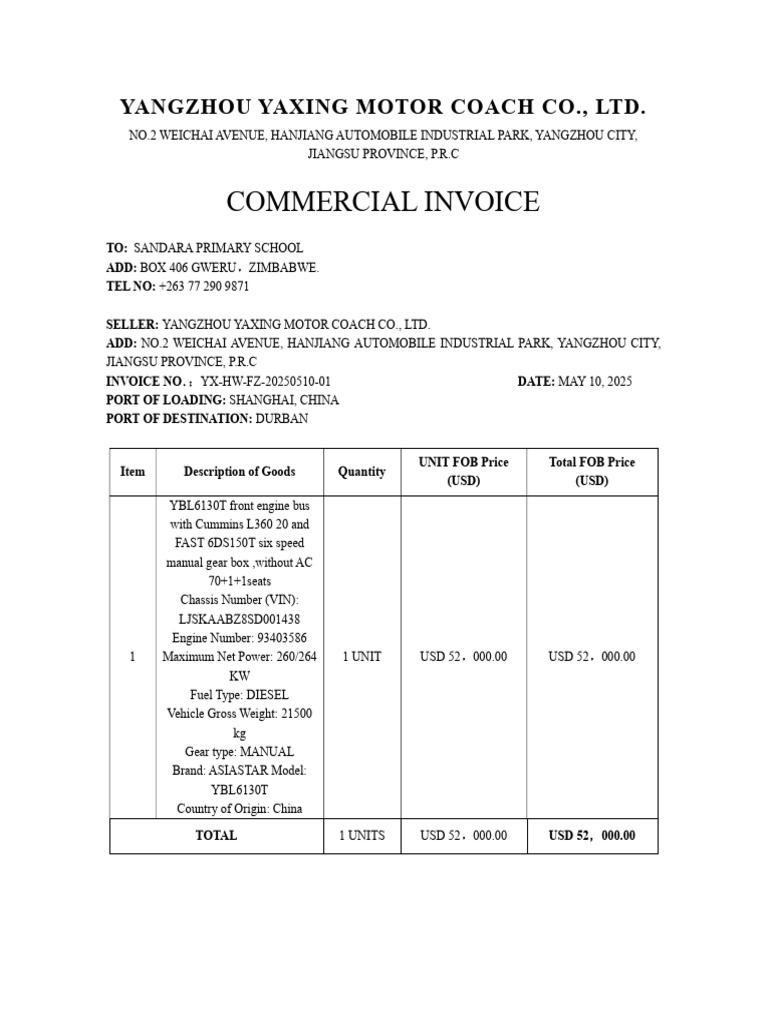 YANGZHOU YAXING MOTOR COACH CO., LTD.

NO.2 WEICHAI AVENUE, HANJIANG AUTOMOBILE INDUSTRIAL PARK, YANGZHOU CITY, JIANGSU PROVINCE, P.R.C

COMMERCIAL INVOICE

TO: SANDARA PRIMARY SCHOOL
ADD: BOX 406 GWERU，ZIMBABWE.
TEL NO: +263 77 290 9871

SELLER: YANGZHOU YAXING MOTOR COACH CO., LTD.
ADD: NO.2 WEICHAI AVENUE, HANJIANG AUTOMOBILE INDUSTRIAL PARK, YANGZHOU CITY, JIANGSU PROVINCE, P.R.C
INVOICE NO.：YX-HW-FZ-20250510-01 DATE: MAY 10, 2025
PORT OF LOADING: SHANGHAI, CHINA
PORT OF DESTINATION: DURBAN

| Item | Description of Goods | Quantity | UNIT FOB Price (USD) | Total FOB Price (USD) |
|---|---|---|---|---|
| 1 | YBL6130T front engine bus with Cummins L360 20 and FAST 6DS150T six speed manual gear box ,without AC 70+1+1seats Chassis Number (VIN): LJSKAABZ8SD001438 Engine Number: 93403586 Maximum Net Power: 260/264 KW Fuel Type: DIESEL Vehicle Gross Weight: 21500 kg Gear type: MANUAL Brand: ASIASTAR Model: YBL6130T Country of Origin: China | 1 UNIT | USD 52，000.00 | USD 52，000.00 |
| TOTAL | | 1 UNITS | USD 52，000.00 | USD 52，000.00 |